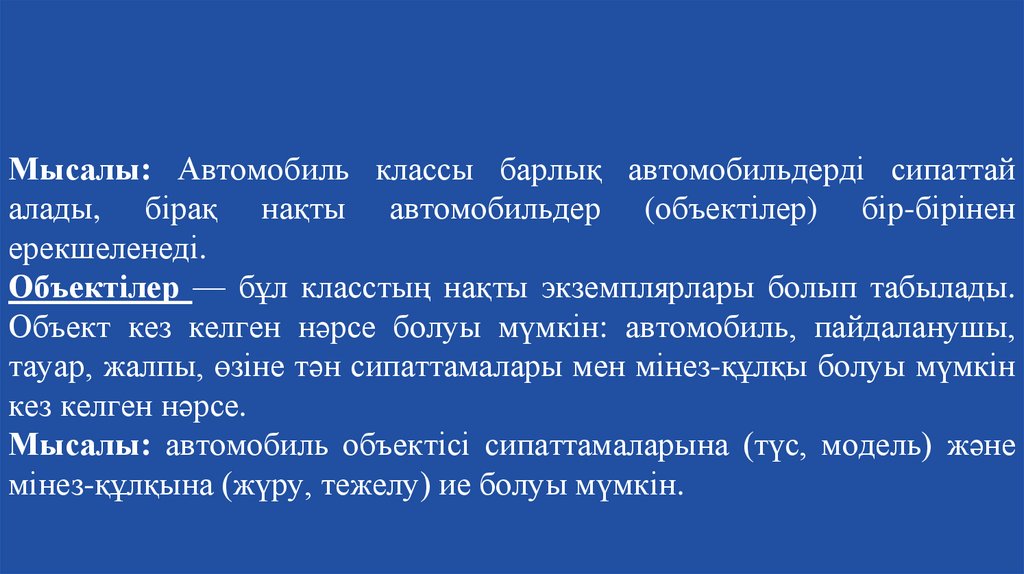 Мысалы: Автомобиль классы барлық автомобильдерді сипаттай алады, бірақ нақты автомобильдер (объектілер) бір-бірінен ерекшеленеді.

Объектілер — бұл класстың нақты экземплярлары болып табылады. Объект кез келген нәрсе болуы мүмкін: автомобиль, пайдаланушы, тауар, жалпы, өзіне тән сипаттамалары мен мінез-құлқы болуы мүмкін кез келген нәрсе.

Мысалы: автомобиль объектісі сипаттамаларына (түс, модель) және мінез-құлқына (жүру, тежелу) ие болуы мүмкін.